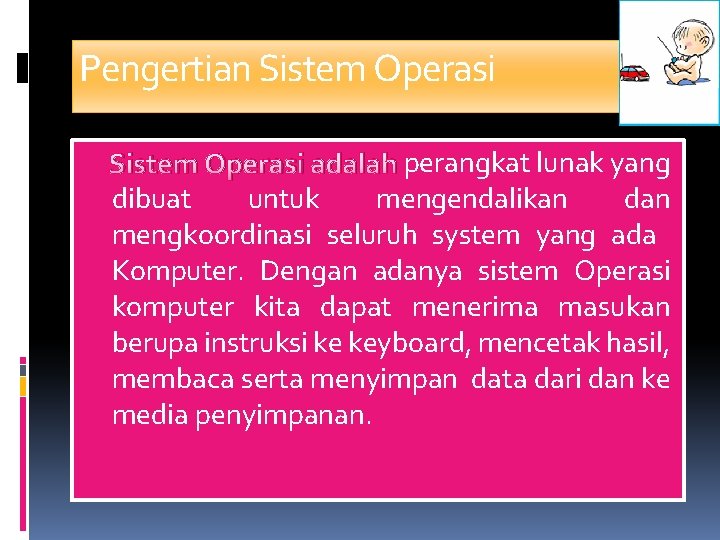 Pengertian Sistem Operasi

Sistem Operasi adalah perangkat lunak yang dibuat untuk mengendalikan dan mengkoordinasi seluruh system yang ada Komputer. Dengan adanya sistem Operasi komputer kita dapat menerima masukan berupa instruksi ke keyboard, mencetak hasil, membaca serta menyimpan data dari dan ke media penyimpanan.